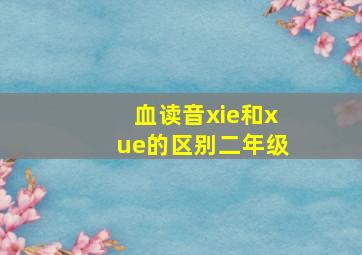 血读音xie和xue的区别二年级